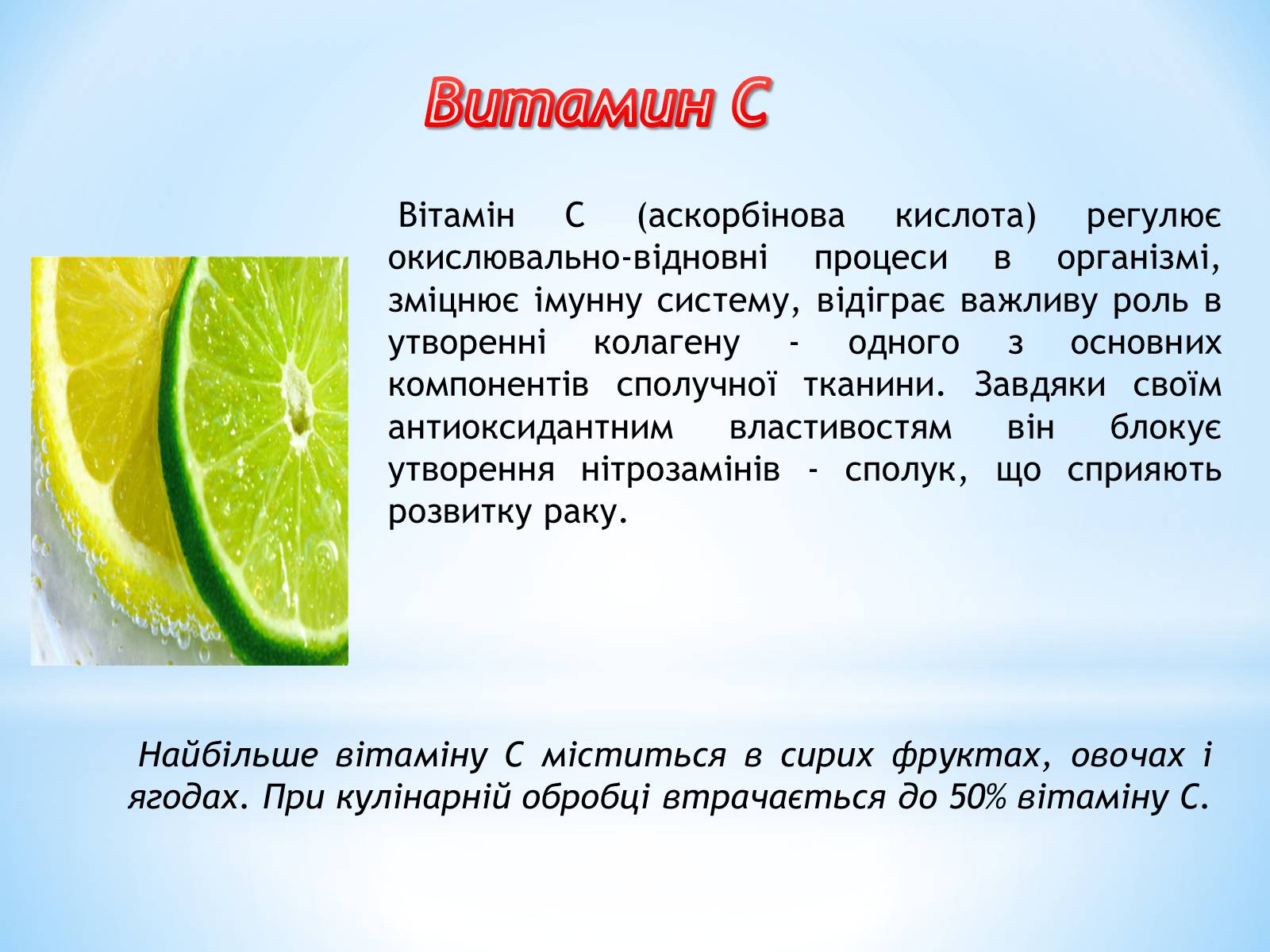 Витамин С

Вітамін С (аскорбінова кислота) регулює окислювально-відновні процеси в організмі, зміцнює імунну систему, відіграє важливу роль в утворенні колагену - одного з основних компонентів сполучної тканини. Завдяки своїм антиоксидантним властивостям він блокує утворення нітрозамінів - сполук, що сприяють розвитку раку.

Найбільше вітаміну С міститься в сирих фруктах, овочах і ягодах. При кулінарній обробці втрачається до 50% вітаміну С.